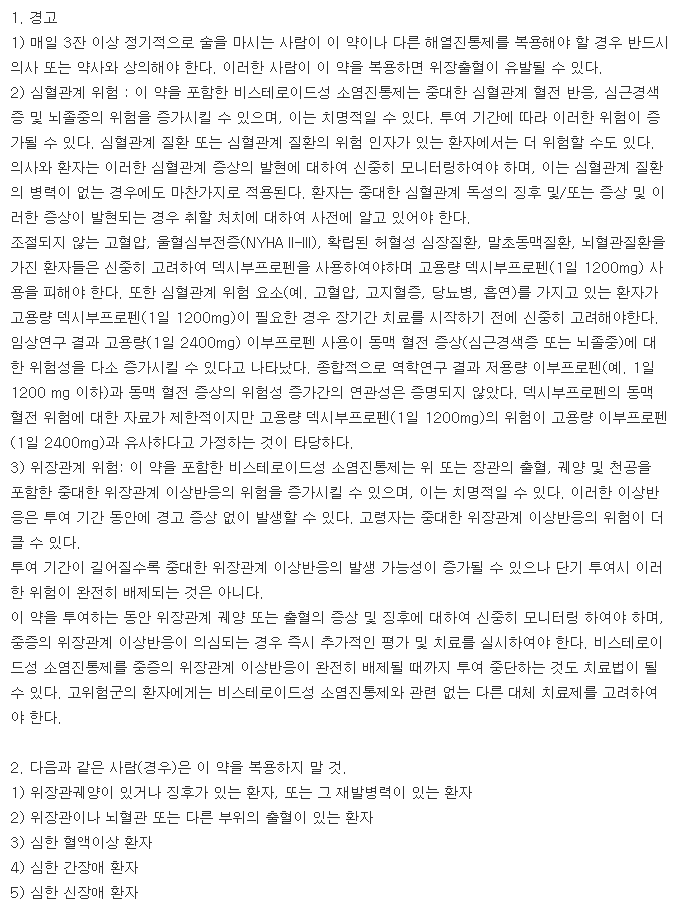 1. 경고
1) 매일 3잔 이상 정기적으로 술을 마시는 사람이 이 약이나 다른 해열진통제를 복용해야 할 경우 반드시 의사 또는 약사와 상의해야 한다. 이러한 사람이 이 약을 복용하면 위장출혈이 유발될 수 있다.
2) 심혈관계 위험 : 이 약을 포함한 비스테로이드성 소염진통제는 중대한 심혈관계 혈전 반응, 심근경색증 및 뇌졸중의 위험을 증가시킬 수 있으며, 이는 치명적일 수 있다. 투여 기간에 따라 이러한 위험이 증가될 수 있다. 심혈관계 질환 또는 심혈관계 질환의 위험 인자가 있는 환자에서는 더 위험할 수도 있다. 의사와 환자는 이러한 심혈관계 증상의 발현에 대하여 신중히 모니터링하여야 하며, 이는 심혈관계 질환의 병력이 없는 경우에도 마찬가지로 적용된다. 환자는 중대한 심혈관계 독성의 징후 및/또는 증상 및 이러한 증상이 발현되는 경우 취할 처치에 대하여 사전에 알고 있어야 한다.
조절되지 않는 고혈압, 울혈심부전증(NYHA II-III), 확립된 허혈성 심장질환, 말초동맥질환, 뇌혈관질환을 가진 환자들은 신중히 고려하여 덱시부프로펜을 사용하여야하며 고용량 덱시부프로펜(1일 1200mg) 사용을 피해야 한다. 또한 심혈관계 위험 요소(예. 고혈압, 고지혈증, 당뇨병, 흡연)를 가지고 있는 환자가 고용량 덱시부프로펜(1일 1200mg)이 필요한 경우 장기간 치료를 시작하기 전에 신중히 고려해야한다.
임상연구 결과 고용량(1일 2400mg) 이부프로펜 사용이 동맥 혈전 증상(심근경색증 또는 뇌졸중)에 대한 위험성을 다소 증가시킬 수 있다고 나타났다. 종합적으로 역학연구 결과 저용량 이부프로펜(예. 1일 1200 mg 이하)과 동맥 혈전 증상의 위험성 증가간의 연관성은 증명되지 않았다. 덱시부프로펜의 동맥 혈전 위험에 대한 자료가 제한적이지만 고용량 덱시부프로펜(1일 1200mg)의 위험이 고용량 이부프로펜(1일 2400mg)과 유사하다고 가정하는 것이 타당하다.
3) 위장관계 위험: 이 약을 포함한 비스테로이드성 소염진통제는 위 또는 장관의 출혈, 궤양 및 천공을 포함한 중대한 위장관계 이상반응의 위험을 증가시킬 수 있으며, 이는 치명적일 수 있다. 이러한 이상반응은 투여 기간 동안에 경고 증상 없이 발생할 수 있다. 고령자는 중대한 위장관계 이상반응의 위험이 더 클 수 있다.
투여 기간이 길어질수록 중대한 위장관계 이상반응의 발생 가능성이 증가될 수 있으나 단기 투여시 이러한 위험이 완전히 배제되는 것은 아니다.
이 약을 투여하는 동안 위장관계 궤양 또는 출혈의 증상 및 징후에 대하여 신중히 모니터링 하여야 하며, 중증의 위장관계 이상반응이 의심되는 경우 즉시 추가적인 평가 및 치료를 실시하여야 한다. 비스테로이드성 소염진통제를 중증의 위장관계 이상반응이 완전히 배제될 때까지 투여 중단하는 것도 치료법이 될 수 있다. 고위험군의 환자에게는 비스테로이드성 소염진통제와 관련 없는 다른 대체 치료제를 고려하여야 한다.

2. 다음과 같은 사람(경우)은 이 약을 복용하지 말 것.
1) 위장관궤양이 있거나 징후가 있는 환자, 또는 그 재발병력이 있는 환자
2) 위장관이나 뇌혈관 또는 다른 부위의 출혈이 있는 환자
3) 심한 혈액이상 환자
4) 심한 간장애 환자
5) 심한 신장애 환자